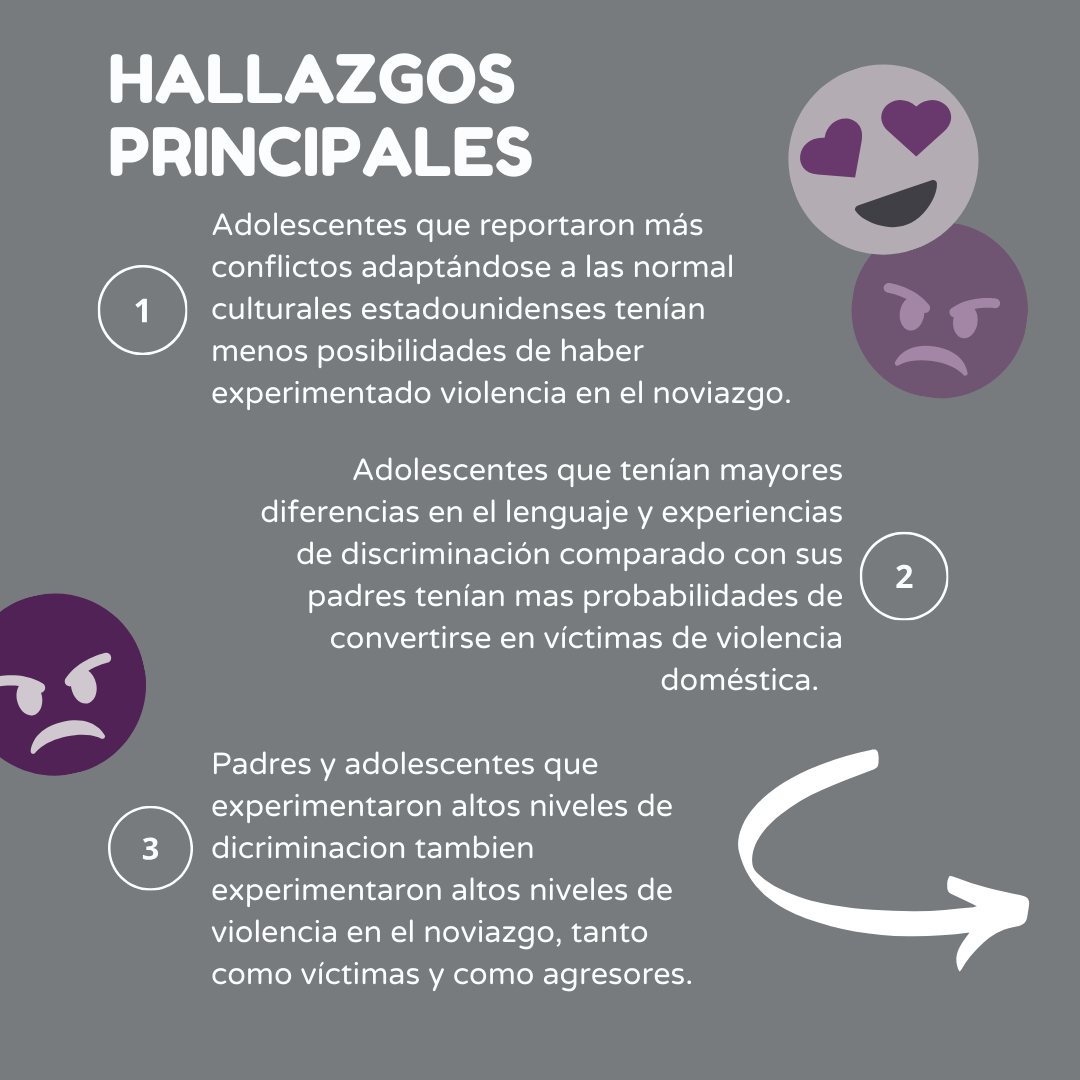 HALLAZGOS PRINCIPALES

1

Adolescentes que reportaron más conflictos adaptándose a las normal culturales estadounidenses tenían menos posibilidades de haber experimentado violencia en el noviazgo.

Adolescentes que tenían mayores diferencias en el lenguaje y experiencias de discriminación comparado con sus padres tenían mas probabilidades de convertirse en víctimas de violencia doméstica.

2

3

Padres y adolescentes que experimentaron altos niveles de dicriminacion tambien experimentaron altos niveles de violencia en el noviazgo, tanto como víctimas y como agresores.